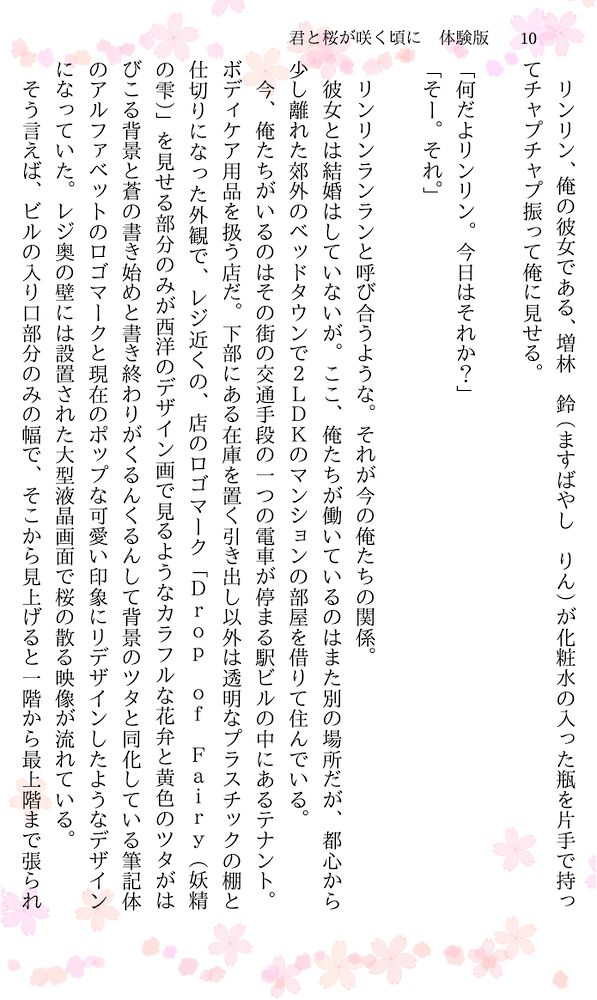 君と桜が咲く頃に　体験版　10

リンリン、俺の彼女である、増林　鈴（ますばやし　りん）が化粧水の入った瓶を片手で持ってチャプチャプ振って俺に見せる。

「何だよリンリン。今日はそれか？」

「そー。それ。」

リンリンランランと呼び合うような。それが今の俺たちの関係。

彼女とは結婚はしていないが。ここ、俺たちが働いているのはまた別の場所だが、都心から少し離れた郊外のベッドタウンで２ＬＤＫのマンションの部屋を借りて住んでいる。

今、俺たちがいるのはその街の交通手段の一つの電車が停まる駅ビルの中にあるテナント。ボディケア用品を扱う店だ。下部にある在庫を置く引き出し以外は透明なプラスチックの棚と仕切りになった外観で、レジ近くの、店のロゴマーク「Ｄｒｏｐ　ｏｆ　Ｆａｉｒｙ（妖精の雫）」を見せる部分のみが西洋のデザイン画で見るようなカラフルな花弁と黄色のツタがはびこる背景と蒼の書き始めと書き終わりがくるんくるんして背景のツタと同化している筆記体のアルファベットのロゴマークと現在のポップな可愛い印象にリデザインしたようなデザインになっていた。レジ奥の壁には設置された大型液晶画面で桜の散る映像が流れている。

そう言えば、ビルの入り口部分のみの幅で、そこから見上げると一階から最上階まで張られ